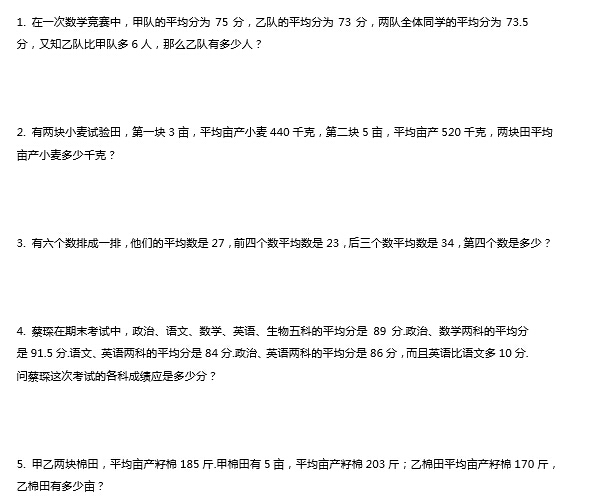 1.在一次数学竞赛中，甲队的平均分为75分，乙队的平均分为73分，两队全体同学的平均分为73.5分，又知乙队比甲队多6人，那么乙队有多少人？

2.有两块小麦试验田，第一块3亩，平均亩产小麦440千克，第二块5亩，平均亩产520千克，两块田平均亩产小麦多少千克？

3.有六个数排成一排，他们的平均数是27，前四个数平均数是23，后三个数平均数是34，第四个数是多少？

4.蔡琛在期末考试中，政治、语文、数学、英语、生物五科的平均分是89分.政治、数学两科的平均分是91.5分.语文、英语两科的平均分是84分.政治、英语两科的平均分是86分，而且英语比语文多10分.问蔡琛这次考试的各科成绩应是多少分？

5.甲乙两块棉田，平均亩产籽棉185斤.甲棉田有5亩，平均亩产籽棉203斤；乙棉田平均亩产籽棉170斤，乙棉田有多少亩？